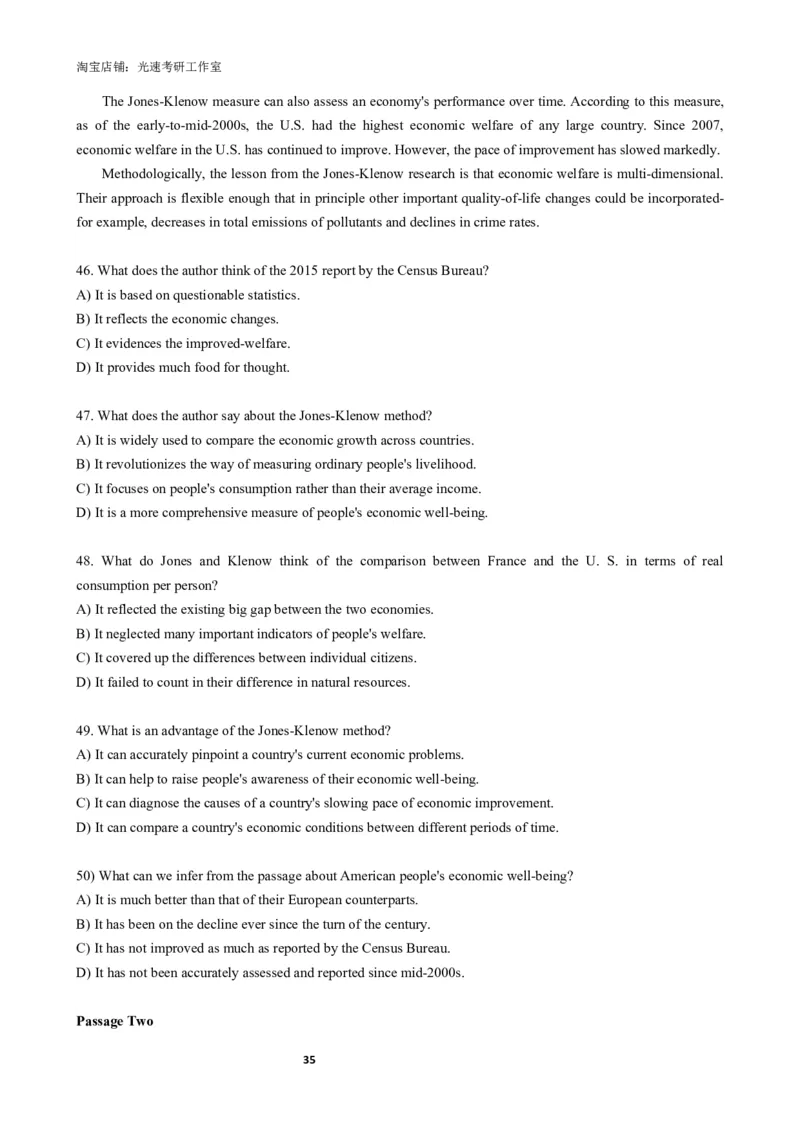 淘宝店铺：光速考研工作室

The Jones-Klenow measure can also assess an economy's performance over time. According to this measure, as of the early-to-mid-2000s, the U.S. had the highest economic welfare of any large country. Since 2007, economic welfare in the U.S. has continued to improve. However, the pace of improvement has slowed markedly.

Methodologically, the lesson from the Jones-Klenow research is that economic welfare is multi-dimensional. Their approach is flexible enough that in principle other important quality-of-life changes could be incorporated-for example, decreases in total emissions of pollutants and declines in crime rates.

46. What does the author think of the 2015 report by the Census Bureau?
A) It is based on questionable statistics.
B) It reflects the economic changes.
C) It evidences the improved-welfare.
D) It provides much food for thought.

47. What does the author say about the Jones-Klenow method?
A) It is widely used to compare the economic growth across countries.
B) It revolutionizes the way of measuring ordinary people's livelihood.
C) It focuses on people's consumption rather than their average income.
D) It is a more comprehensive measure of people's economic well-being.

48. What do Jones and Klenow think of the comparison between France and the U. S. in terms of real consumption per person?
A) It reflected the existing big gap between the two economies.
B) It neglected many important indicators of people's welfare.
C) It covered up the differences between individual citizens.
D) It failed to count in their difference in natural resources.

49. What is an advantage of the Jones-Klenow method?
A) It can accurately pinpoint a country's current economic problems.
B) It can help to raise people's awareness of their economic well-being.
C) It can diagnose the causes of a country's slowing pace of economic improvement.
D) It can compare a country's economic conditions between different periods of time.

50) What can we infer from the passage about American people's economic well-being?
A) It is much better than that of their European counterparts.
B) It has been on the decline ever since the turn of the century.
C) It has not improved as much as reported by the Census Bureau.
D) It has not been accurately assessed and reported since mid-2000s.

Passage Two

35